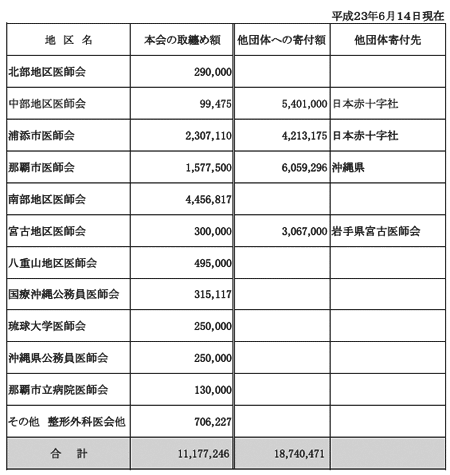 平成23年6月14日現在

| 地　区　名 | 本会の取纏め額 | 他団体への寄付額 | 他団体寄付先 |
|---|---|---|---|
| 北部地区医師会 | 290,000 | | |
| 中部地区医師会 | 99,475 | 5,401,000 | 日本赤十字社 |
| 浦添市医師会 | 2,307,110 | 4,213,175 | 日本赤十字社 |
| 那覇市医師会 | 1,577,500 | 6,059,296 | 沖縄県 |
| 南部地区医師会 | 4,456,817 | | |
| 宮古地区医師会 | 300,000 | 3,067,000 | 岩手県宮古医師会 |
| 八重山地区医師会 | 495,000 | | |
| 国療沖縄公務員医師会 | 315,117 | | |
| 琉球大学医師会 | 250,000 | | |
| 沖縄県公務員医師会 | 250,000 | | |
| 那覇市立病院医師会 | 130,000 | | |
| その他　整形外科医会他 | 706,227 | | |
| 合　計 | 11,177,246 | 18,740,471 | |